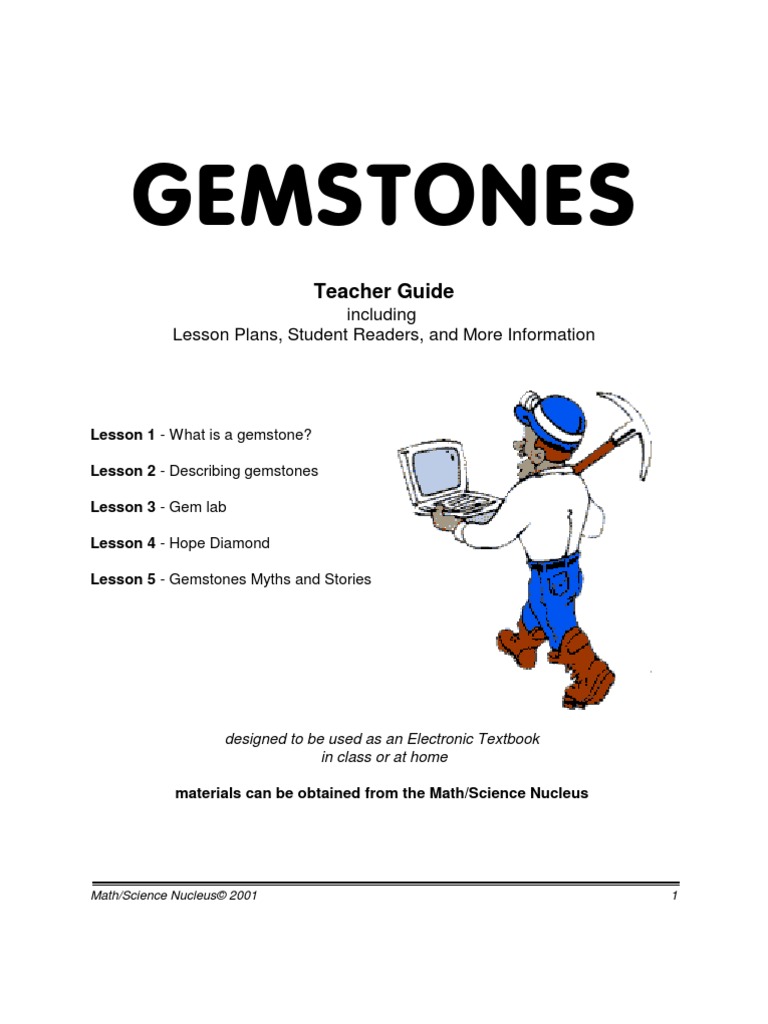 GEMSTONES

Teacher Guide
including
Lesson Plans, Student Readers, and More Information

Lesson 1 - What is a gemstone?

Lesson 2 - Describing gemstones

Lesson 3 - Gem lab

Lesson 4 - Hope Diamond

Lesson 5 - Gemstones Myths and Stories

designed to be used as an Electronic Textbook
in class or at home

materials can be obtained from the Math/Science Nucleus

Math/Science Nucleus© 2001 1